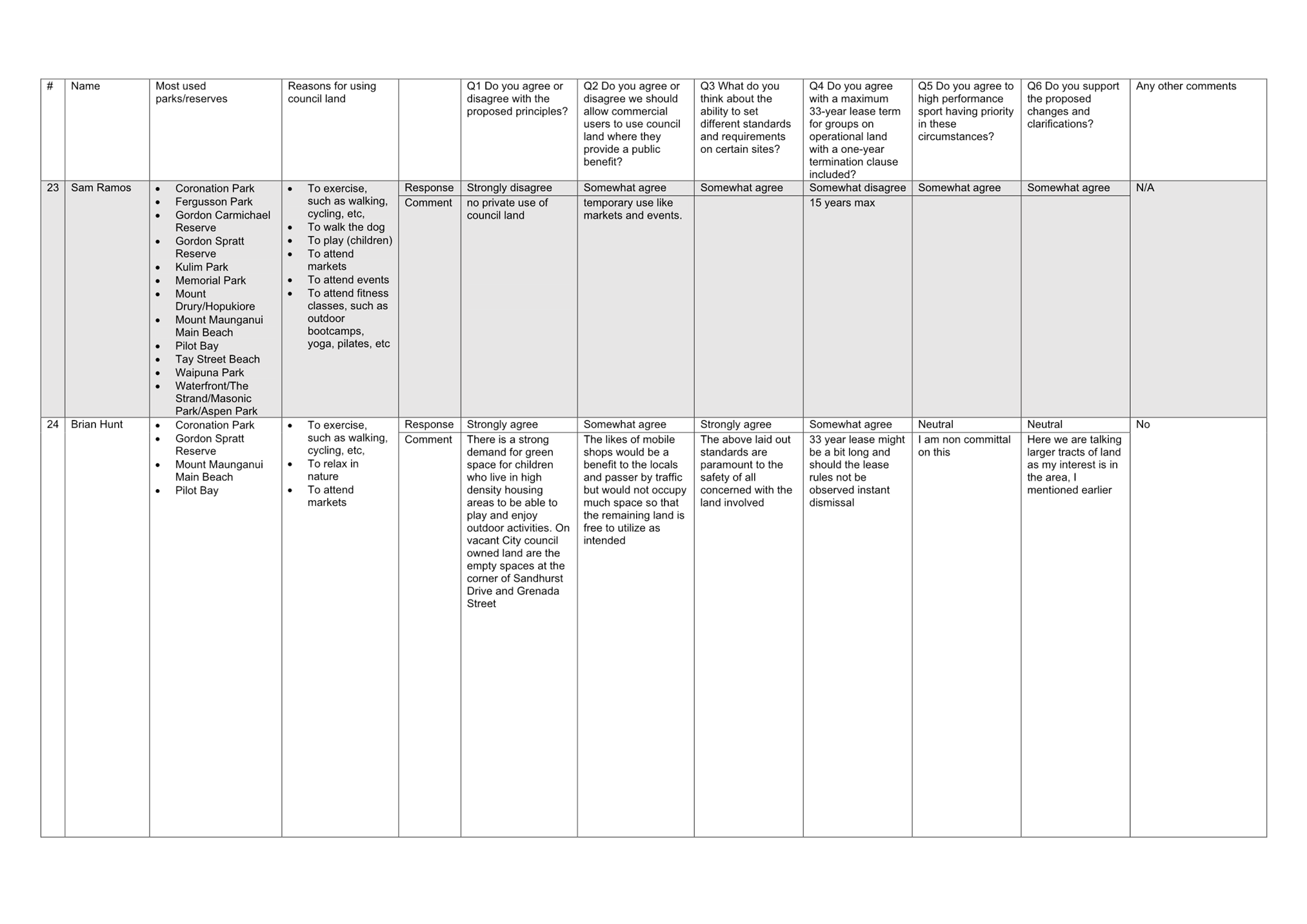 | # | Name | Most used parks/reserves | Reasons for using council land | | Q1 Do you agree or disagree with the proposed principles? | Q2 Do you agree or disagree we should allow commercial users to use council land where they provide a public benefit? | Q3 What do you think about the ability to set different standards and requirements on certain sites? | Q4 Do you agree with a maximum 33-year lease term for groups on operational land with a one-year termination clause included? | Q5 Do you agree to high performance sport having priority in these circumstances? | Q6 Do you support the proposed changes and clarifications? | Any other comments |
|---|---|---|---|---|---|---|---|---|---|---|---|
| 23 | Sam Ramos | • Coronation Park • Fergusson Park • Gordon Carmichael Reserve • Gordon Spratt Reserve • Kulim Park • Memorial Park • Mount Drury/Hopukiore • Mount Maunganui Main Beach • Pilot Bay • Tay Street Beach • Waipuna Park • Waterfront/The Strand/Masonic Park/Aspen Park | • To exercise, such as walking, cycling, etc, • To walk the dog • To play (children) • To attend markets • To attend events • To attend fitness classes, such as outdoor bootcamps, yoga, pilates, etc | Response | Strongly disagree | Somewhat agree | Somewhat agree | Somewhat disagree | Somewhat agree | Somewhat agree | N/A |
| | | | | Comment | no private use of council land | temporary use like markets and events. | | 15 years max | | | |
| 24 | Brian Hunt | • Coronation Park • Gordon Spratt Reserve • Mount Maunganui Main Beach • Pilot Bay | • To exercise, such as walking, cycling, etc, • To relax in nature • To attend markets | Response | Strongly agree | Somewhat agree | Strongly agree | Somewhat agree | Neutral | Neutral | No |
| | | | | Comment | There is a strong demand for green space for children who live in high density housing areas to be able to play and enjoy outdoor activities. On vacant City council owned land are the empty spaces at the corner of Sandhurst Drive and Grenada Street | The likes of mobile shops would be a benefit to the locals and passer by traffic but would not occupy much space so that the remaining land is free to utilize as intended | The above laid out standards are paramount to the safety of all concerned with the land involved | 33 year lease might be a bit long and should the lease rules not be observed instant dismissal | I am non committal on this | Here we are talking larger tracts of land as my interest is in the area, I mentioned earlier | |